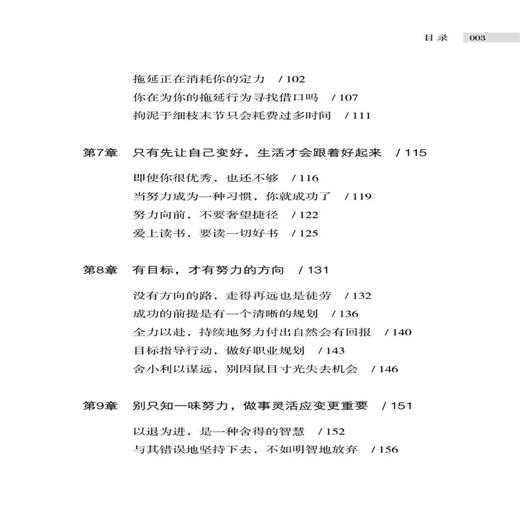 目录 003

拖延正在消耗你的定力 / 102
你在为你的拖延行为寻找借口吗 / 107
拘泥于细枝末节只会耗费过多时间 / 111

第7章 只有先让自己变好，生活才会跟着好起来 / 115

即使你很优秀，也还不够 / 116
当努力成为一种习惯，你就成功了 / 119
努力向前，不要奢望捷径 / 122
爱上读书，要读一切好书 / 125

第8章 有目标，才有努力的方向 / 131

没有方向的路，走得再远也是徒劳 / 132
成功的前提是有一个清晰的规划 / 136
全力以赴，持续地努力付出自然会有回报 / 140
目标指导行动，做好职业规划 / 143
舍小利以谋远，别因鼠目寸光失去机会 / 146

第9章 别只知一味努力，做事灵活应变更重要 / 151

以退为进，是一种舍得的智慧 / 152
与其错误地坚持下去，不如明智地放弃 / 156